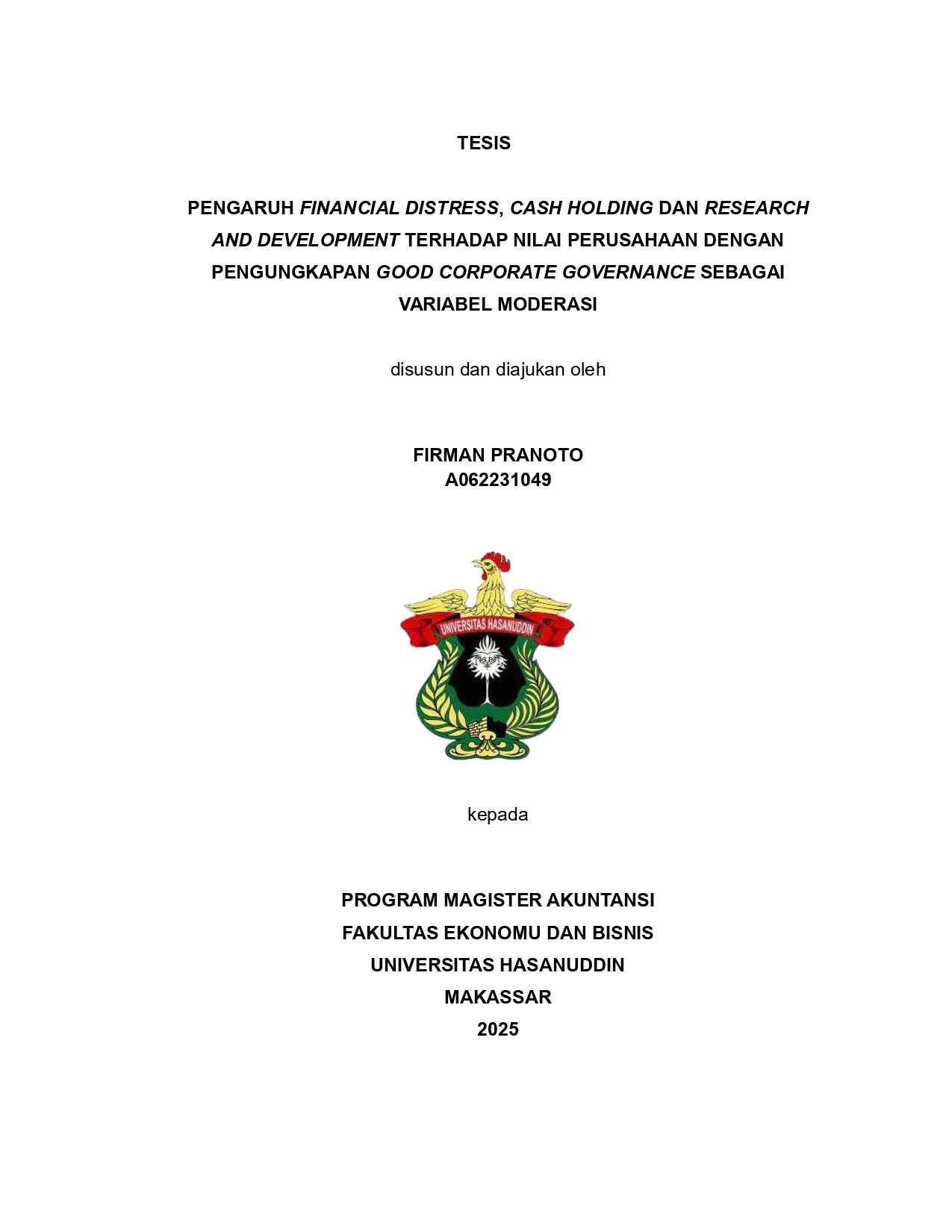 TESIS

PENGARUH FINANCIAL DISTRESS, CASH HOLDING DAN RESEARCH AND DEVELOPMENT TERHADAP NILAI PERUSAHAAN DENGAN PENGUNGKAPAN GOOD CORPORATE GOVERNANCE SEBAGAI VARIABEL MODERASI

disusun dan diajukan oleh

FIRMAN PRANOTO
A062231049

UNIVERSITAS HASANUDDIN

kepada

PROGRAM MAGISTER AKUNTANSI
FAKULTAS EKONOMU DAN BISNIS
UNIVERSITAS HASANUDDIN
MAKASSAR
2025